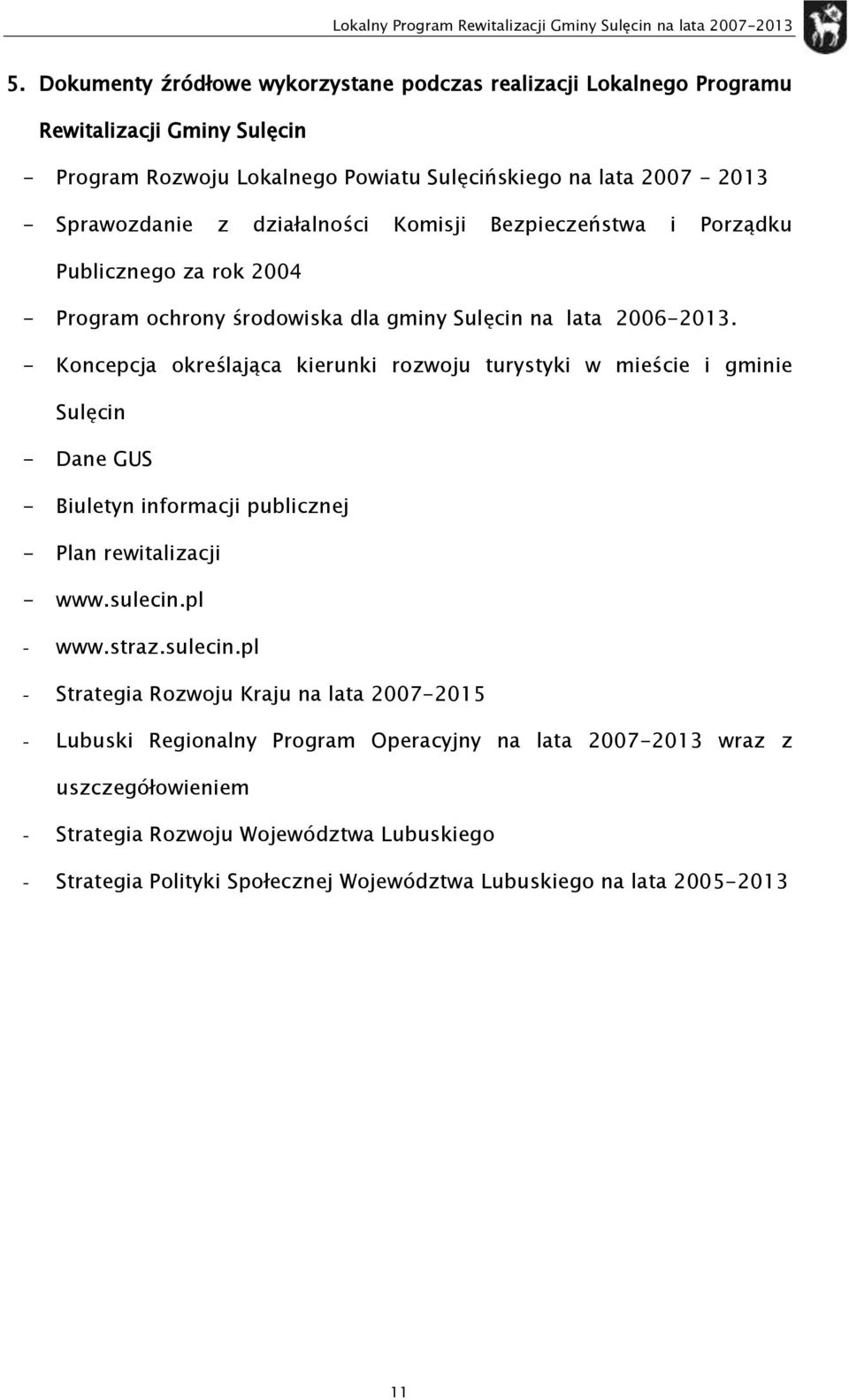 Lokalny Program Rewitalizacji Gminy Sulęcin na lata 2007-2013

5. Dokumenty źródłowe wykorzystane podczas realizacji Lokalnego Programu Rewitalizacji Gminy Sulęcin

- Program Rozwoju Lokalnego Powiatu Sulęcińskiego na lata 2007 - 2013
- Sprawozdanie z działalności Komisji Bezpieczeństwa i Porządku Publicznego za rok 2004
- Program ochrony środowiska dla gminy Sulęcin na lata 2006-2013.
- Koncepcja określająca kierunki rozwoju turystyki w mieście i gminie Sulęcin
- Dane GUS
- Biuletyn informacji publicznej
- Plan rewitalizacji
- www.sulecin.pl
- www.straz.sulecin.pl
- Strategia Rozwoju Kraju na lata 2007-2015
- Lubuski Regionalny Program Operacyjny na lata 2007-2013 wraz z uszczegółowieniem
- Strategia Rozwoju Województwa Lubuskiego
- Strategia Polityki Społecznej Województwa Lubuskiego na lata 2005-2013

11